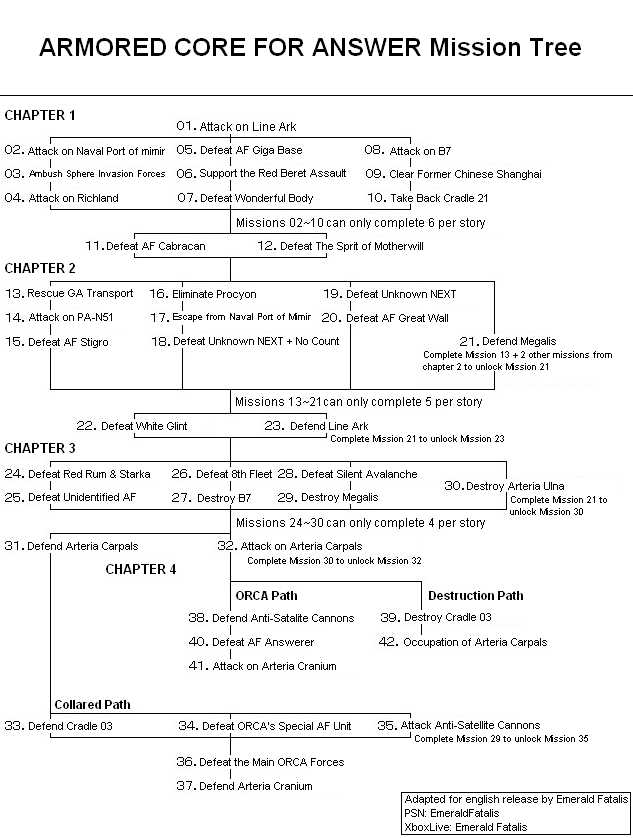 ARMORED CORE FOR ANSWER Mission Tree

CHAPTER 1

01. Attack on Line Ark

02. Attack on Naval Port of mimir
03. Ambush Sphere Invasion Forces
04. Attack on Richland

05. Defeat AF Giga Base
06. Support the Red Beret Assault
07. Defeat Wonderful Body

08. Attack on B7
09. Clear Former Chinese Shanghai
10. Take Back Cradle 21

Missions 02~10 can only complete 6 per story

11. Defeat AF Cabracan
12. Defeat The Sprit of Motherwill

CHAPTER 2

13. Rescue GA Transport
14. Attack on PA-N51
15. Defeat AF Stigro

16. Eliminate Procyon
17. Escape from Naval Port of Mimir
18. Defeat Unknown NEXT + No Count

19. Defeat Unknown NEXT
20. Defeat AF Great Wall

21. Defend Megalis
Complete Mission 13 + 2 other missions from chapter 2 to unlock Mission 21

Missions 13~21 can only complete 5 per story

22. Defeat White Glint
23. Defend Line Ark
Complete Mission 21 to unlock Mission 23

CHAPTER 3

24. Defeat Red Rum & Starka
25. Defeat Unidentified AF

26. Defeat 8th Fleet
27. Destroy B7

28. Defeat Silent Avalanche
29. Destroy Megalis

30. Destroy Arteria Ulna
Complete Mission 21 to unlock Mission 30

Missions 24~30 can only complete 4 per story

31. Defend Arteria Carpals
32. Attack on Arteria Carpals
Complete Mission 30 to unlock Mission 32

CHAPTER 4

ORCA Path
38. Defend Anti-Satalite Cannons
40. Defeat AF Answerer
41. Attack on Arteria Cranium

Destruction Path
39. Destroy Cradle 03
42. Occupation of Arteria Carpals

Collared Path
33. Defend Cradle 03
34. Defeat ORCA's Special AF Unit
35. Attack Anti-Satellite Cannons
Complete Mission 29 to unlock Mission 35

36. Defeat the Main ORCA Forces
37. Defend Arteria Cranium

Adapted for english release by Emerald Fatalis
PSN: EmeraldFatalis
XboxLive: Emerald Fatalis